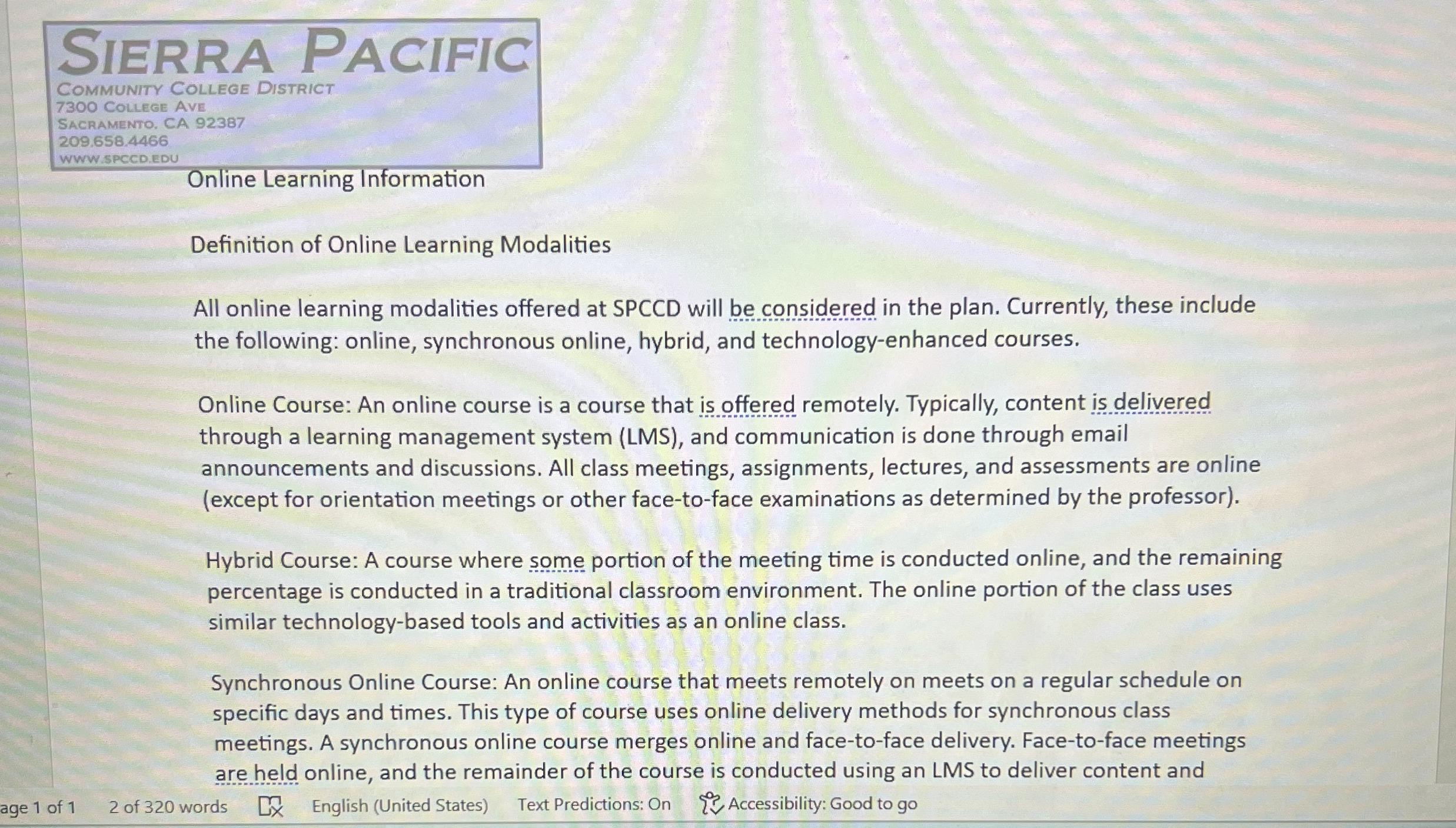 SIERRA PACIFIC
COMMUNITY COLLEGE DISTRICT
7300 COLLEGE AVE
SACRAMENTO, CA 92387
209.658.4466
WWW.SPCCD.EDU

Online Learning Information

Definition of Online Learning Modalities

All online learning modalities offered at SPCCD will be considered in the plan. Currently, these include the following: online, synchronous online, hybrid, and technology-enhanced courses.

Online Course: An online course is a course that is offered remotely. Typically, content is delivered through a learning management system (LMS), and communication is done through email announcements and discussions. All class meetings, assignments, lectures, and assessments are online (except for orientation meetings or other face-to-face examinations as determined by the professor).

Hybrid Course: A course where some portion of the meeting time is conducted online, and the remaining percentage is conducted in a traditional classroom environment. The online portion of the class uses similar technology-based tools and activities as an online class.

Synchronous Online Course: An online course that meets remotely on meets on a regular schedule on specific days and times. This type of course uses online delivery methods for synchronous class meetings. A synchronous online course merges online and face-to-face delivery. Face-to-face meetings are held online, and the remainder of the course is conducted using an LMS to deliver content and

age 1 of 1   2 of 320 words   English (United States)   Text Predictions: On   Accessibility: Good to go